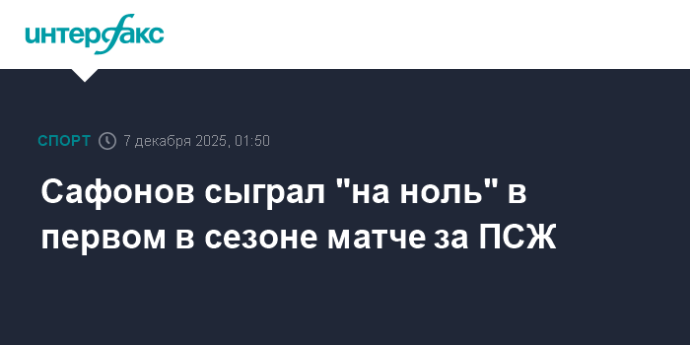 интерфакс

СПОРТ 7 декабря 2025, 01:50

Сафонов сыграл "на ноль" в первом в сезоне матче за ПСЖ